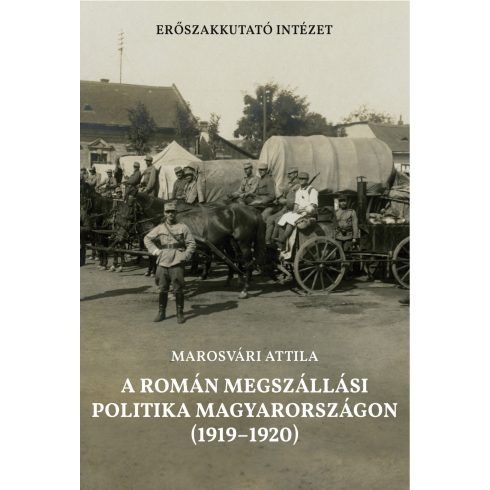 ERŐSZAKKUTATÓ INTÉZET

MAROSVÁRI ATTILA

A ROMÁN MEGSZÁLLÁSI POLITIKA MAGYARORSZÁGON (1919–1920)